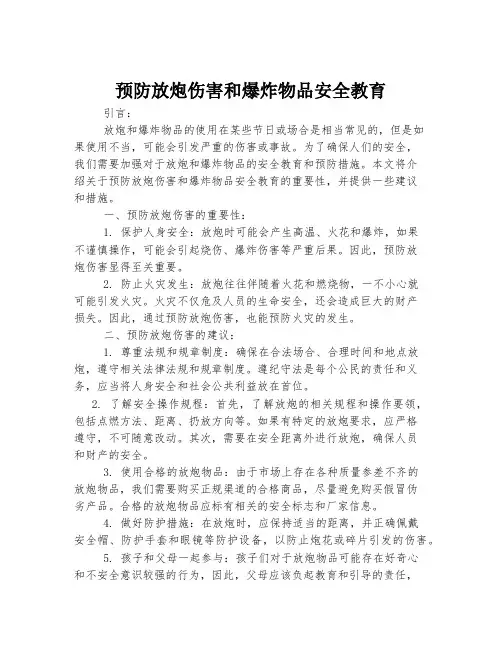 预防放炮伤害和爆炸物品安全教育

引言：

放炮和爆炸物品的使用在某些节日或场合是相当常见的，但是如果使用不当，可能会引发严重的伤害或事故。为了确保人们的安全，我们需要加强对于放炮和爆炸物品的安全教育和预防措施。本文将介绍关于预防放炮伤害和爆炸物品安全教育的重要性，并提供一些建议和措施。

一、预防放炮伤害的重要性：

1. 保护人身安全：放炮时可能会产生高温、火花和爆炸，如果不谨慎操作，可能会引起烧伤、爆炸伤害等严重后果。因此，预防放炮伤害显得至关重要。

2. 防止火灾发生：放炮往往伴随着火花和燃烧物，一不小心就可能引发火灾。火灾不仅危及人员的生命安全，还会造成巨大的财产损失。因此，通过预防放炮伤害，也能预防火灾的发生。

二、预防放炮伤害的建议：

1. 尊重法规和规章制度：确保在合法场合、合理时间和地点放炮，遵守相关法律法规和规章制度。遵纪守法是每个公民的责任和义务，应当将人身安全和社会公共利益放在首位。

2. 了解安全操作规程：首先，了解放炮的相关规程和操作要领，包括点燃方法、距离、扔放方向等。如果有特定的放炮要求，应严格遵守，不可随意改动。其次，需要在安全距离外进行放炮，确保人员和财产的安全。

3. 使用合格的放炮物品：由于市场上存在各种质量参差不齐的放炮物品，我们需要购买正规渠道的合格商品，尽量避免购买假冒伪劣产品。合格的放炮物品应标有相关的安全标志和厂家信息。

4. 做好防护措施：在放炮时，应保持适当的距离，并正确佩戴安全帽、防护手套和眼镜等防护设备，以防止炮花或碎片引发的伤害。

5. 孩子和父母一起参与：孩子们对于放炮物品可能存在好奇心和不安全意识较强的行为，因此，父母应该负起教育和引导的责任，